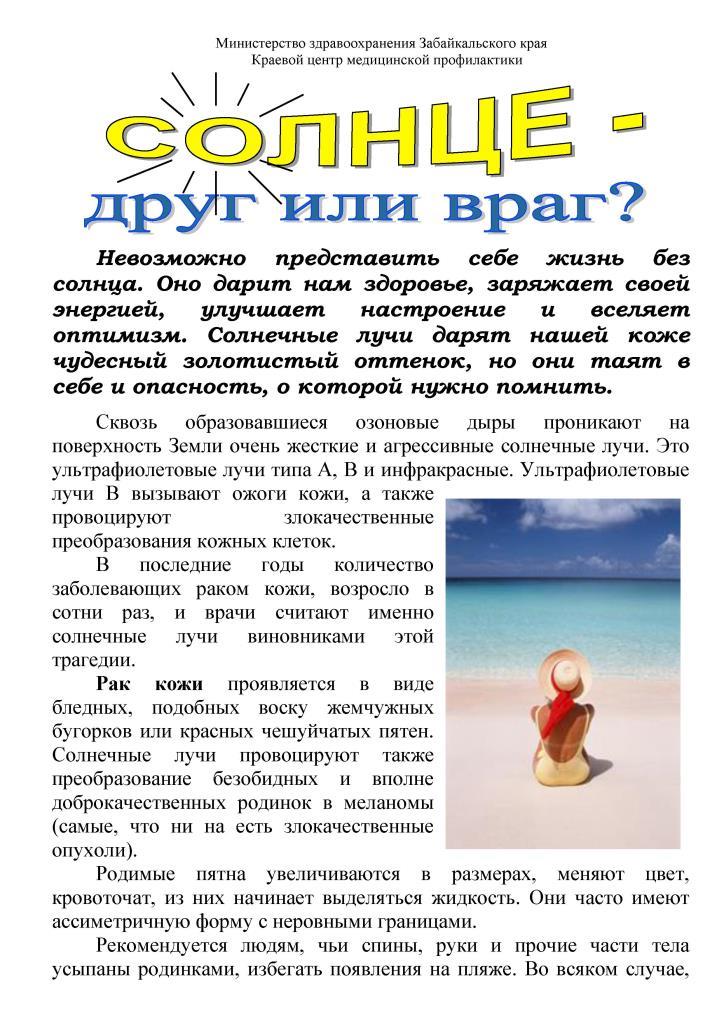 Министерство здравоохранения Забайкальского края
Краевой центр медицинской профилактики

СОЛНЦЕ -
друг или враг?

Невозможно представить себе жизнь без солнца. Оно дарит нам здоровье, заряжает своей энергией, улучшает настроение и вселяет оптимизм. Солнечные лучи дарят нашей коже чудесный золотистый оттенок, но они таят в себе и опасность, о которой нужно помнить.

Сквозь образовавшиеся озоновые дыры проникают на поверхность Земли очень жесткие и агрессивные солнечные лучи. Это ультрафиолетовые лучи типа А, В и инфракрасные. Ультрафиолетовые лучи В вызывают ожоги кожи, а также провоцируют злокачественные преобразования кожных клеток.

В последние годы количество заболевающих раком кожи, возросло в сотни раз, и врачи считают именно солнечные лучи виновниками этой трагедии.

Рак кожи проявляется в виде бледных, подобных воску жемчужных бугорков или красных чешуйчатых пятен. Солнечные лучи провоцируют также преобразование безобидных и вполне доброкачественных родинок в меланомы (самые, что ни на есть злокачественные опухоли).

Родимые пятна увеличиваются в размерах, меняют цвет, кровоточат, из них начинает выделяться жидкость. Они часто имеют ассиметричную форму с неровными границами.

Рекомендуется людям, чьи спины, руки и прочие части тела усыпаны родинками, избегать появления на пляже. Во всяком случае,